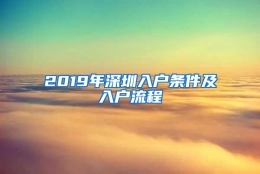 2019年深圳入户条件及入户流程